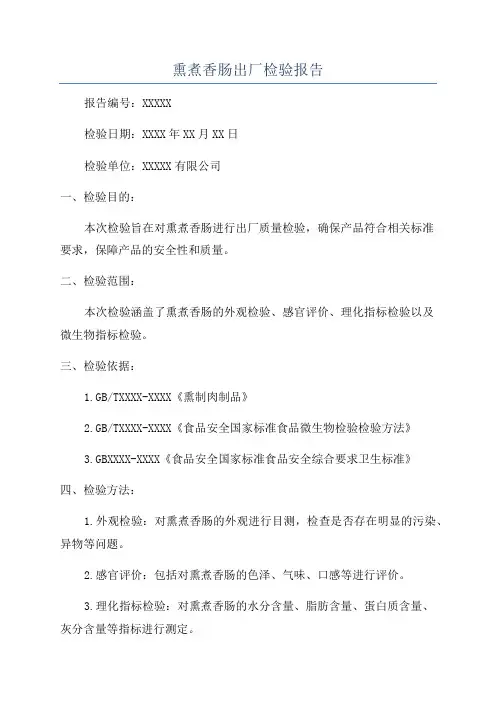 熏煮香肠出厂检验报告

报告编号：XXXXX

检验日期：XXXX年XX月XX日

检验单位：XXXXX有限公司

一、检验目的：

本次检验旨在对熏煮香肠进行出厂质量检验，确保产品符合相关标准要求，保障产品的安全性和质量。

二、检验范围：

本次检验涵盖了熏煮香肠的外观检验、感官评价、理化指标检验以及微生物指标检验。

三、检验依据：

1.GB/TXXXX-XXXX《熏制肉制品》

2.GB/TXXXX-XXXX《食品安全国家标准食品微生物检验检验方法》

3.GBXXXX-XXXX《食品安全国家标准食品安全综合要求卫生标准》

四、检验方法：

1.外观检验：对熏煮香肠的外观进行目测，检查是否存在明显的污染、异物等问题。

2.感官评价：包括对熏煮香肠的色泽、气味、口感等进行评价。

3.理化指标检验：对熏煮香肠的水分含量、脂肪含量、蛋白质含量、灰分含量等指标进行测定。